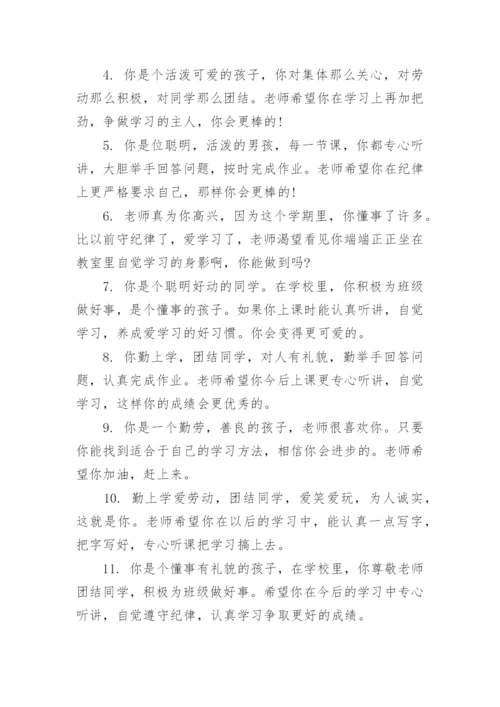 4. 你是个活泼可爱的孩子，你对集体那么关心，对劳动那么积极，对同学那么团结。老师希望你在学习上再加把劲，争做学习的主人，你会更棒的！

5. 你是位聪明，活泼的男孩，每一节课，你都专心听讲，大胆举手回答问题，按时完成作业。老师希望你在纪律上更严格要求自己，那样你会更棒的！

6. 老师真为你高兴，因为这个学期里，你懂事了许多。比以前守纪律了，爱学习了，老师渴望看见你端端正正坐在教室里自觉学习的身影啊，你能做到吗？

7. 你是个聪明好动的同学。在学校里，你积极为班级做好事，是个懂事的孩子。如果你上课时能认真听讲，自觉学习，养成爱学习的好习惯。你会变得更可爱的。

8. 你勤上学，团结同学，对人有礼貌，勤举手回答问题，认真完成作业。老师希望你今后上课更专心听讲，自觉学习，这样你的成绩会更优秀的。

9. 你是一个勤劳，善良的孩子，老师很喜欢你。只要你能找到适合于自己的学习方法，相信你会进步的。老师希望你加油，赶上来。

10. 勤上学爱劳动，团结同学，爱笑爱玩，为人诚实，这就是你。老师希望你在以后的学习中，能认真一点写字，把字写好，专心听课把学习搞上去。

11. 你是个懂事有礼貌的孩子，在学校里，你尊敬老师团结同学，积极为班级做好事。希望你在今后的学习中专心听讲，自觉遵守纪律，认真学习争取更好的成绩。